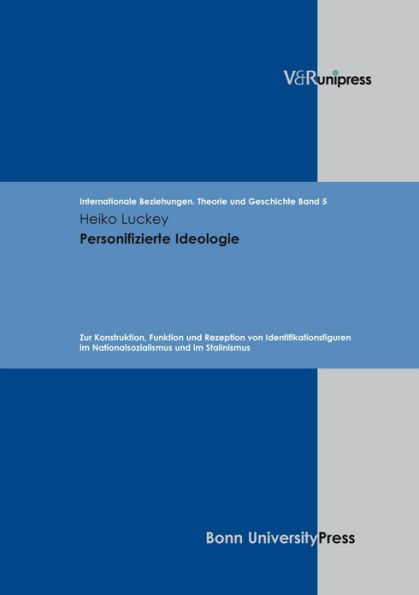 V&Runipress

Internationale Beziehungen. Theorie und Geschichte Band 5

Heiko Luckey

Personifizierte Ideologie

Zur Konstruktion, Funktion und Rezeption von Identifikationsfiguren im Nationalsozialismus und im Stalinismus

Bonn UniversityPress